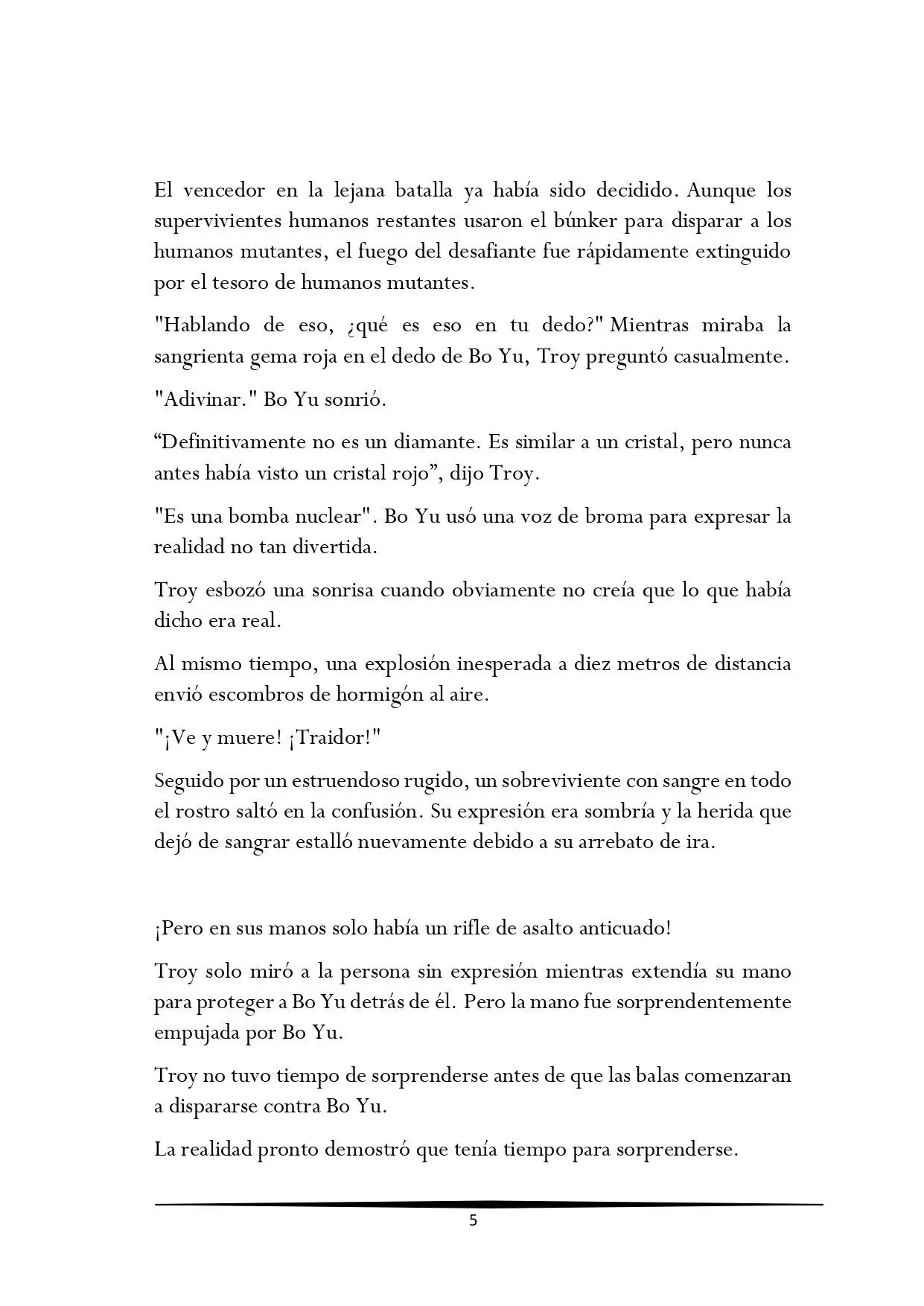 El vencedor en la lejana batalla ya había sido decidido. Aunque los supervivientes humanos restantes usaron el búnker para disparar a los humanos mutantes, el fuego del desafiante fue rápidamente extinguido por el tesoro de humanos mutantes.

"Hablando de eso, ¿qué es eso en tu dedo?" Mientras miraba la sangrienta gema roja en el dedo de Bo Yu, Troy preguntó casualmente.

"Adivinar." Bo Yu sonrió.

“Definitivamente no es un diamante. Es similar a un cristal, pero nunca antes había visto un cristal rojo”, dijo Troy.

"Es una bomba nuclear". Bo Yu usó una voz de broma para expresar la realidad no tan divertida.

Troy esbozó una sonrisa cuando obviamente no creía que lo que había dicho era real.

Al mismo tiempo, una explosión inesperada a diez metros de distancia envió escombros de hormigón al aire.

"¡Ve y muere! ¡Traidor!"

Seguido por un estruendoso rugido, un sobreviviente con sangre en todo el rostro saltó en la confusión. Su expresión era sombría y la herida que dejó de sangrar estalló nuevamente debido a su arrebato de ira.

¡Pero en sus manos solo había un rifle de asalto anticuado!

Troy solo miró a la persona sin expresión mientras extendía su mano para proteger a Bo Yu detrás de él. Pero la mano fue sorprendentemente empujada por Bo Yu.

Troy no tuvo tiempo de sorprenderse antes de que las balas comenzaran a dispararse contra Bo Yu.

La realidad pronto demostró que tenía tiempo para sorprenderse.

5